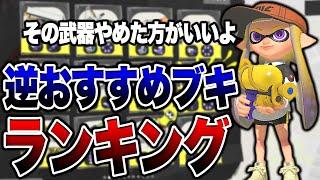 その武器やめた方がいいよ
逆おすすめブキ
ランキング